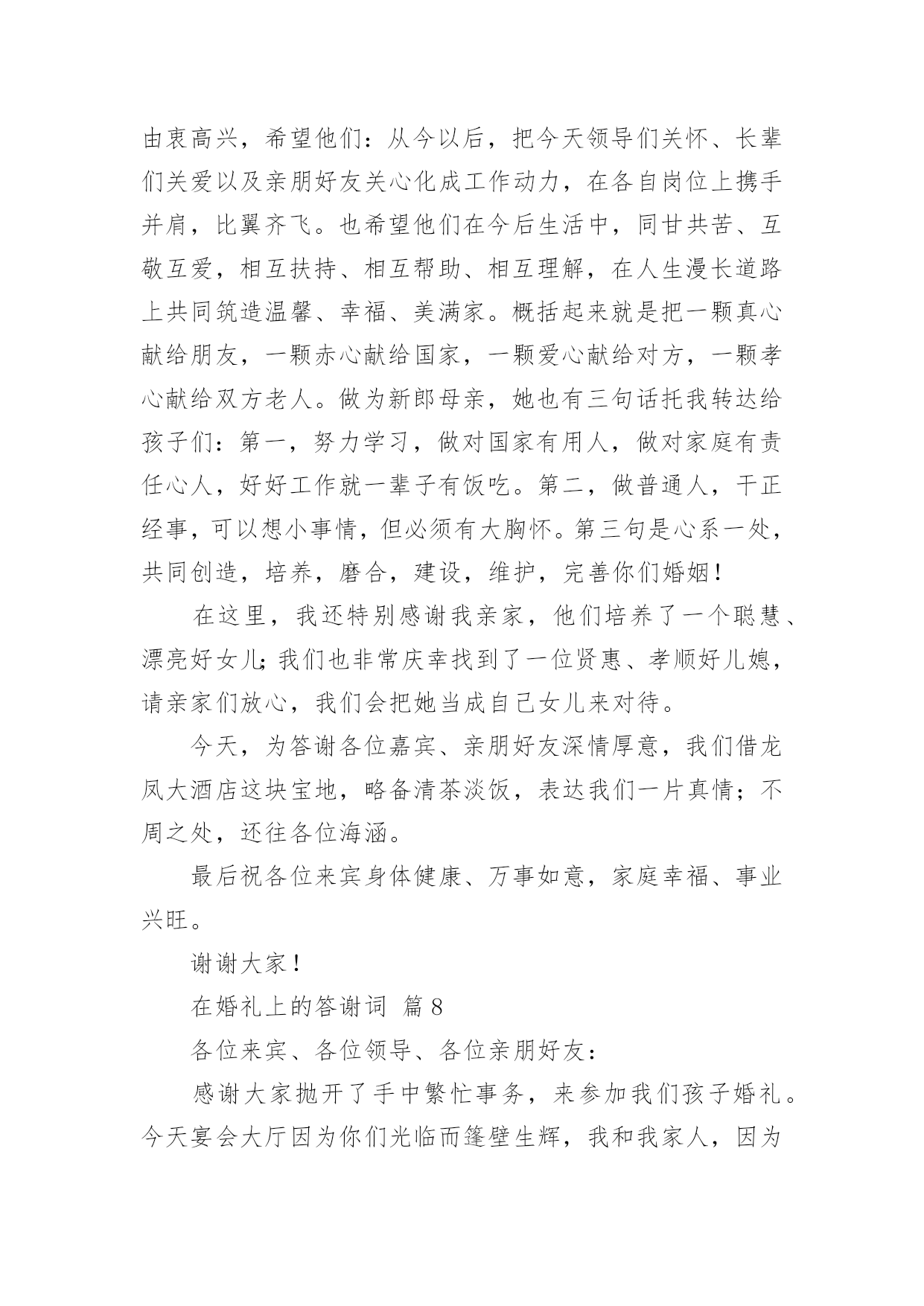 由衷高兴，希望他们：从今以后，把今天领导们关怀、长辈们关爱以及亲朋好友关心化成工作动力，在各自岗位上携手并肩，比翼齐飞。也希望他们在今后生活中，同甘共苦、互敬互爱，相互扶持、相互帮助、相互理解，在人生漫长道路上共同筑造温馨、幸福、美满家。概括起来就是把一颗真心献给朋友，一颗赤心献给国家，一颗爱心献给对方，一颗孝心献给双方老人。做为新郎母亲，她也有三句话托我转达给孩子们：第一，努力学习，做对国家有用人，做对家庭有责任心人，好好工作就一辈子有饭吃。第二，做普通人，干正经事，可以想小事情，但必须有大胸怀。第三句是心系一处，共同创造，培养，磨合，建设，维护，完善你们婚姻！

在这里，我还特别感谢我亲家，他们培养了一个聪慧、漂亮好女儿；我们也非常庆幸找到了一位贤惠、孝顺好儿媳，请亲家们放心，我们会把她当成自己女儿来对待。

今天，为答谢各位嘉宾、亲朋好友深情厚意，我们借龙凤大酒店这块宝地，略备清茶淡饭，表达我们一片真情；不周之处，还往各位海涵。

最后祝各位来宾身体健康、万事如意，家庭幸福、事业兴旺。

谢谢大家！

在婚礼上的答谢词 篇8

各位来宾、各位领导、各位亲朋好友：

感谢大家抛开了手中繁忙事务，来参加我们孩子婚礼。今天宴会大厅因为你们光临而篷壁生辉，我和我家人，因为